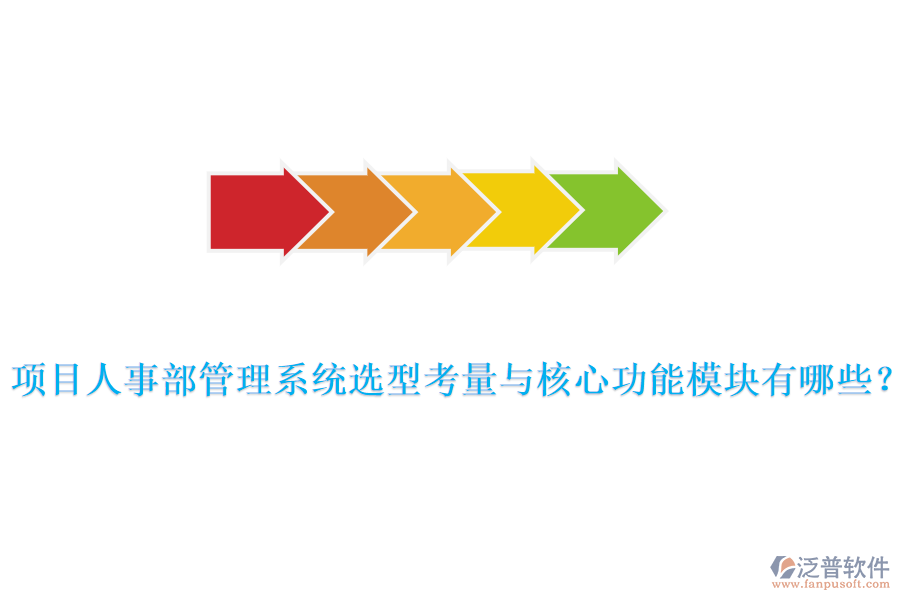 项目人事部管理系统选型考量与核心功能模块有哪些？

泛普软件
www.fanpusoft.com